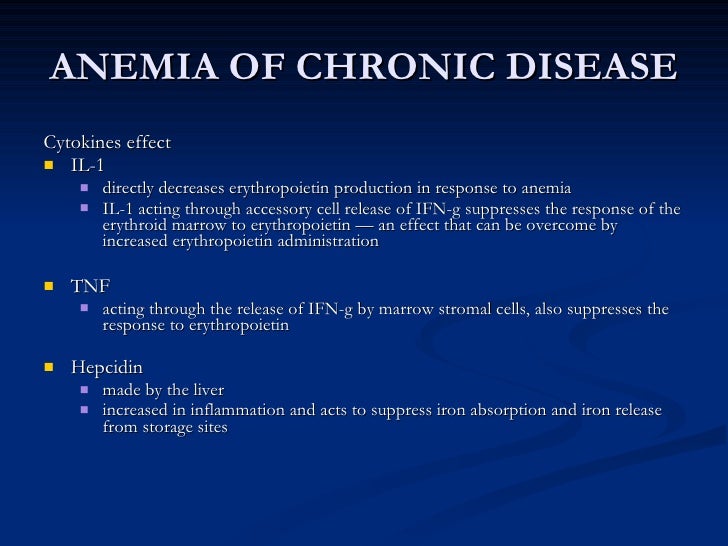 ANEMIA OF CHRONIC DISEASE

Cytokines effect

- IL-1
  - directly decreases erythropoietin production in response to anemia
  - IL-1 acting through accessory cell release of IFN-g suppresses the response of the erythroid marrow to erythropoietin — an effect that can be overcome by increased erythropoietin administration

- TNF
  - acting through the release of IFN-g by marrow stromal cells, also suppresses the response to erythropoietin

- Hepcidin
  - made by the liver
  - increased in inflammation and acts to suppress iron absorption and iron release from storage sites